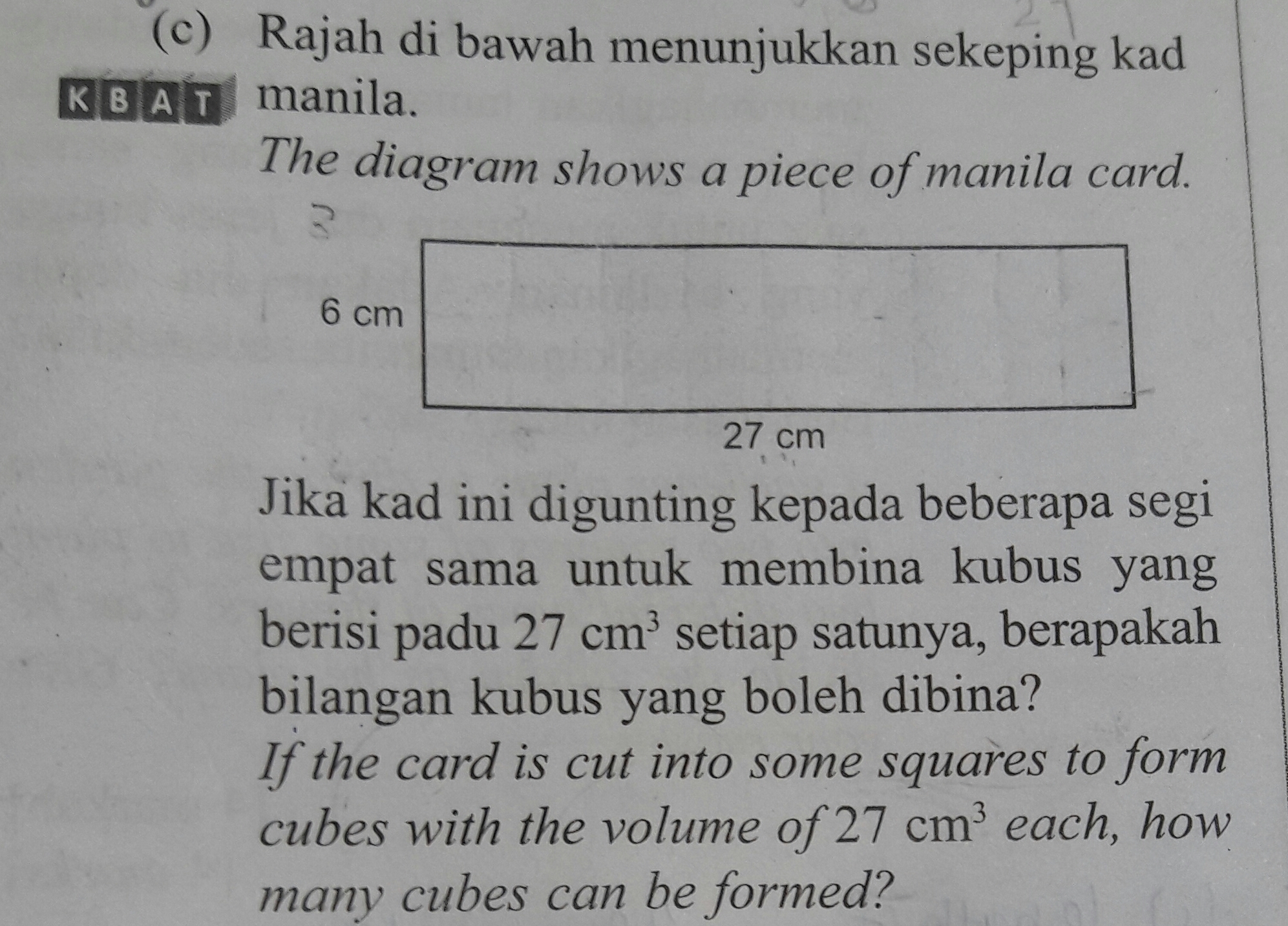 (c) Rajah di bawah menunjukkan sekeping kad manila.

KBAT

The diagram shows a piece of manila card.

6 cm

27 cm

Jika kad ini digunting kepada beberapa segi empat sama untuk membina kubus yang berisi padu 27 $cm^3$ setiap satunya, berapakah bilangan kubus yang boleh dibina?

If the card is cut into some squares to form cubes with the volume of 27 $cm^3$ each, how many cubes can be formed?